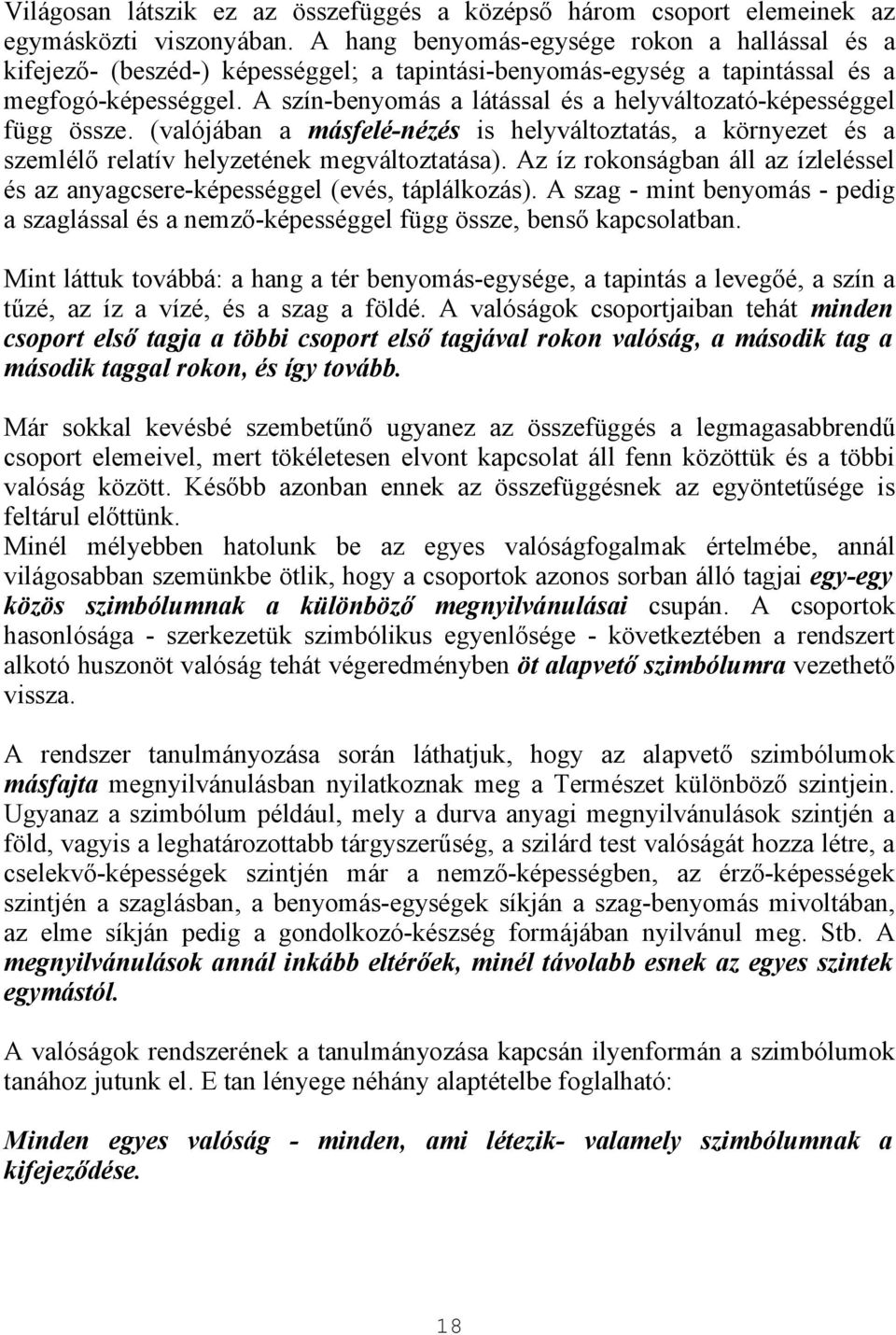 Világosan látszik ez az összefüggés a középső három csoport elemeinek az egymásközti viszonyában. A hang benyomás-egysége rokon a hallással és a kifejező- (beszéd-) képességgel; a tapintási-benyomás-egység a tapintással és a megfogó-képességgel. A szín-benyomás a látással és a helyváltozató-képességgel függ össze. (valójában a másfelé-nézés is helyváltoztatás, a környezet és a szemlélő relatív helyzetének megváltoztatása). Az íz rokonságban áll az ízleléssel és az anyagcsere-képességgel (evés, táplálkozás). A szag - mint benyomás - pedig a szaglással és a nemző-képességgel függ össze, benső kapcsolatban.

Mint láttuk továbbá: a hang a tér benyomás-egysége, a tapintás a levegőé, a szín a tűzé, az íz a vízé, és a szag a földé. A valóságok csoportjaiban tehát minden csoport első tagja a többi csoport első tagjával rokon valóság, a második tag a második taggal rokon, és így tovább.

Már sokkal kevésbé szembetűnő ugyanez az összefüggés a legmagasabbrendű csoport elemeivel, mert tökéletesen elvont kapcsolat áll fenn közöttük és a többi valóság között. Később azonban ennek az összefüggésnek az egyöntetűsége is feltárul előttünk.
Minél mélyebben hatolunk be az egyes valóságfogalmak értelmébe, annál világosabban szemünkbe ötlik, hogy a csoportok azonos sorban álló tagjai egy-egy közös szimbólumnak a különböző megnyilvánulásai csupán. A csoportok hasonlósága - szerkezetük szimbólikus egyenlősége - következtében a rendszert alkotó huszonöt valóság tehát végeredményben öt alapvető szimbólumra vezethető vissza.

A rendszer tanulmányozása során láthatjuk, hogy az alapvető szimbólumok másfajta megnyilvánulásban nyilatkoznak meg a Természet különböző szintjein. Ugyanaz a szimbólum például, mely a durva anyagi megnyilvánulások szintjén a föld, vagyis a leghatározottabb tárgyszerűség, a szilárd test valóságát hozza létre, a cselekvő-képességek szintjén már a nemző-képességben, az érző-képességek szintjén a szaglásban, a benyomás-egységek síkján a szag-benyomás mivoltában, az elme síkján pedig a gondolkozó-készség formájában nyilvánul meg. Stb. A megnyilvánulások annál inkább eltérőek, minél távolabb esnek az egyes szintek egymástól.

A valóságok rendszerének a tanulmányozása kapcsán ilyenformán a szimbólumok tanához jutunk el. E tan lényege néhány alaptételbe foglalható:

Minden egyes valóság - minden, ami létezik- valamely szimbólumnak a kifejeződése.

18